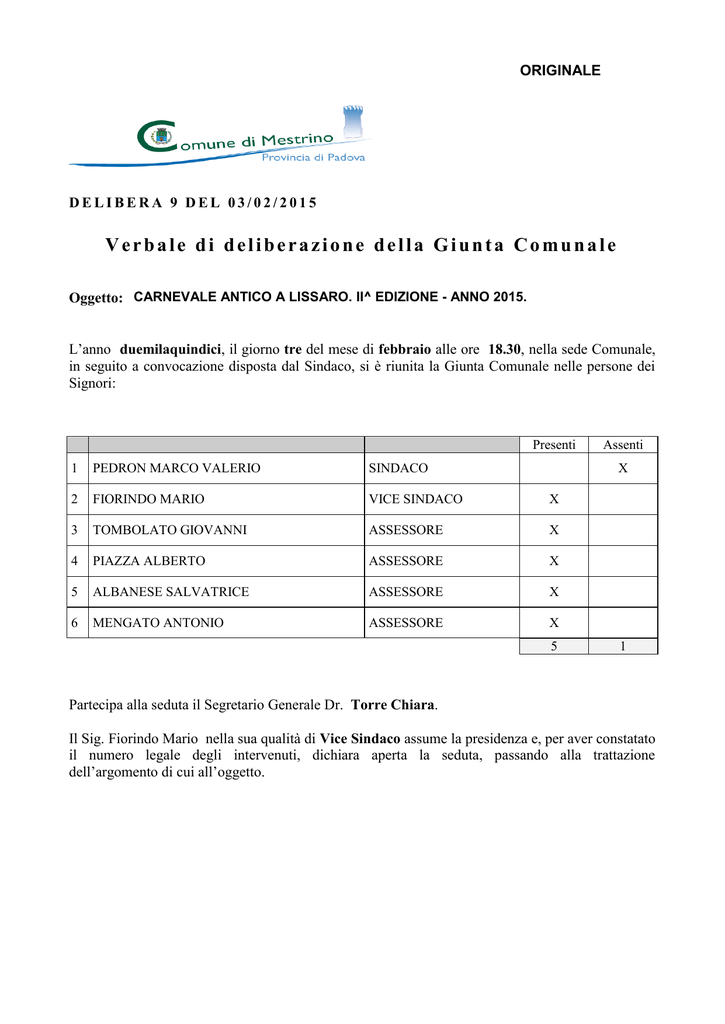 ORIGINALE

Comune di Mestrino
Provincia di Padova

DELIBERA 9 DEL 03/02/2015

Verbale di deliberazione della Giunta Comunale

Oggetto: CARNEVALE ANTICO A LISSARO. II^ EDIZIONE - ANNO 2015.

L'anno duemilaquindici, il giorno tre del mese di febbraio alle ore 18.30, nella sede Comunale, in seguito a convocazione disposta dal Sindaco, si è riunita la Giunta Comunale nelle persone dei Signori:

| | | | Presenti | Assenti |
|---|---|---|---|---|
| 1 | PEDRON MARCO VALERIO | SINDACO | | X |
| 2 | FIORINDO MARIO | VICE SINDACO | X | |
| 3 | TOMBOLATO GIOVANNI | ASSESSORE | X | |
| 4 | PIAZZA ALBERTO | ASSESSORE | X | |
| 5 | ALBANESE SALVATRICE | ASSESSORE | X | |
| 6 | MENGATO ANTONIO | ASSESSORE | X | |
| | | | 5 | 1 |

Partecipa alla seduta il Segretario Generale Dr. Torre Chiara.

Il Sig. Fiorindo Mario nella sua qualità di Vice Sindaco assume la presidenza e, per aver constatato il numero legale degli intervenuti, dichiara aperta la seduta, passando alla trattazione dell'argomento di cui all'oggetto.